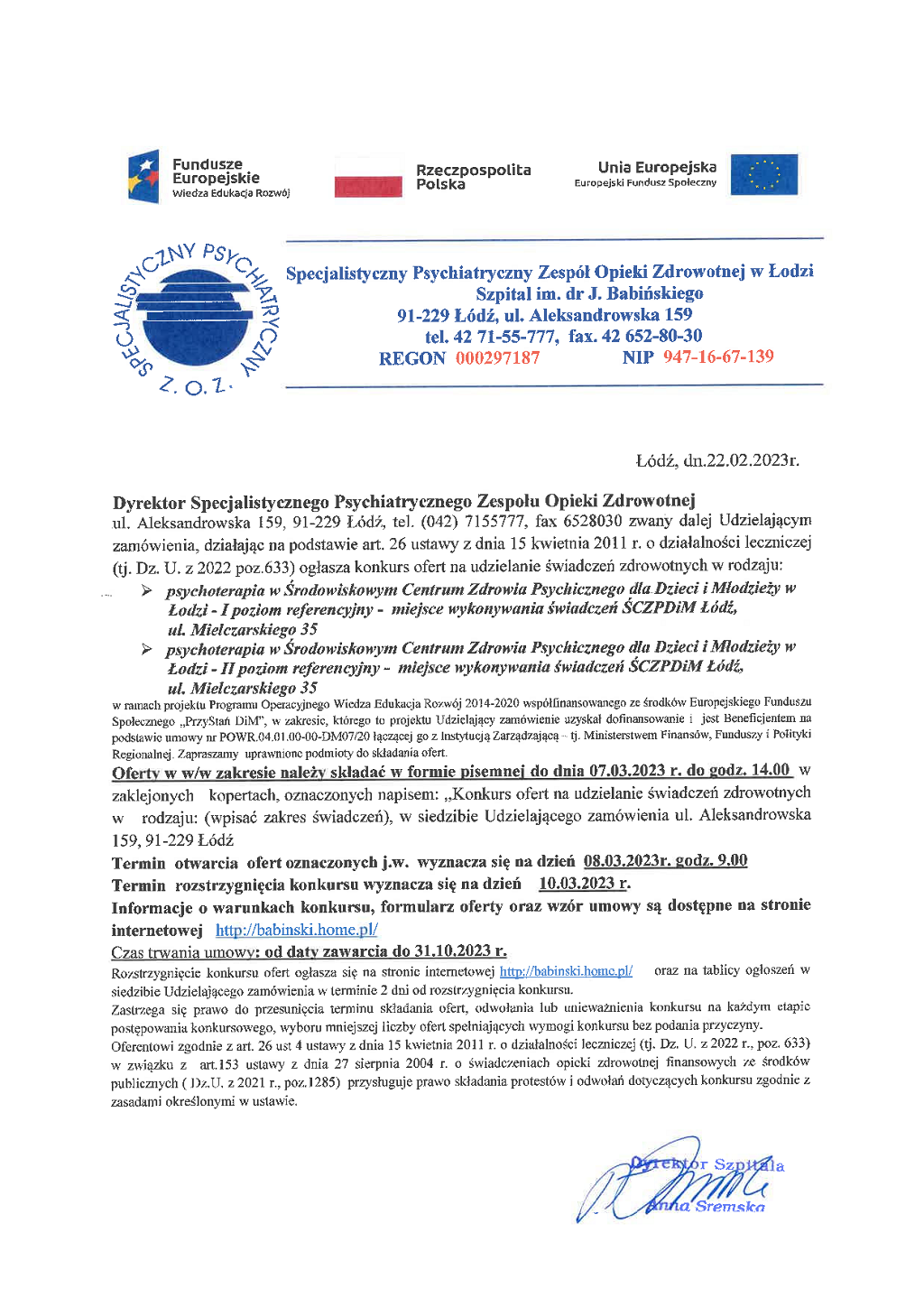 Fundusze Europejskie
Wiedza Edukacja Rozwój

Rzeczpospolita Polska

Unia Europejska
Europejski Fundusz Społeczny

SPECJALISTYCZNY PSYCHIATRYCZNY Z.O.Z.

Specjalistyczny Psychiatryczny Zespół Opieki Zdrowotnej w Łodzi
Szpital im. dr J. Babińskiego
91-229 Łódź, ul. Aleksandrowska 159
tel. 42 71-55-777, fax. 42 652-80-30
REGON 000297187 NIP 947-16-67-139

Łódź, dn.22.02.2023r.

Dyrektor Specjalistycznego Psychiatrycznego Zespołu Opieki Zdrowotnej ul. Aleksandrowska 159, 91-229 Łódź, tel. (042) 7155777, fax 6528030 zwany dalej Udzielającym zamówienia, działając na podstawie art. 26 ustawy z dnia 15 kwietnia 2011 r. o działalności leczniczej (tj. Dz. U. z 2022 poz.633) ogłasza konkurs ofert na udzielanie świadczeń zdrowotnych w rodzaju:

➢ psychoterapia w Środowiskowym Centrum Zdrowia Psychicznego dla Dzieci i Młodzieży w Łodzi - I poziom referencyjny - miejsce wykonywania świadczeń ŚCZPDiM Łódź, ul. Mielczarskiego 35
➢ psychoterapia w Środowiskowym Centrum Zdrowia Psychicznego dla Dzieci i Młodzieży w Łodzi - II poziom referencyjny - miejsce wykonywania świadczeń ŚCZPDiM Łódź, ul. Mielczarskiego 35

w ramach projektu Programu Operacyjnego Wiedza Edukacja Rozwój 2014-2020 współfinansowanego ze środków Europejskiego Funduszu Społecznego „PrzyStań DiM", w zakresie, którego to projektu Udzielający zamówienie uzyskał dofinansowanie i jest Beneficjentem na podstawie umowy nr POWR.04.01.00-00-DM07/20 łączącej go z Instytucją Zarządzającą – tj. Ministerstwem Finansów, Funduszy i Polityki Regionalnej. Zapraszamy uprawnione podmioty do składania ofert.

Oferty w w/w zakresie należy składać w formie pisemnej do dnia 07.03.2023 r. do godz. 14.00 w zaklejonych kopertach, oznaczonych napisem: „Konkurs ofert na udzielanie świadczeń zdrowotnych w rodzaju: (wpisać zakres świadczeń), w siedzibie Udzielającego zamówienia ul. Aleksandrowska 159, 91-229 Łódź

Termin otwarcia ofert oznaczonych j.w. wyznacza się na dzień 08.03.2023r. godz. 9.00
Termin rozstrzygnięcia konkursu wyznacza się na dzień 10.03.2023 r.
Informacje o warunkach konkursu, formularz oferty oraz wzór umowy są dostępne na stronie internetowej http://babinski.home.pl/
Czas trwania umowy: od daty zawarcia do 31.10.2023 r.

Rozstrzygnięcie konkursu ofert ogłasza się na stronie internetowej http://babinski.home.pl/ oraz na tablicy ogłoszeń w siedzibie Udzielającego zamówienia w terminie 2 dni od rozstrzygnięcia konkursu.
Zastrzega się prawo do przesunięcia terminu składania ofert, odwołania lub unieważnienia konkursu na każdym etapie postępowania konkursowego, wyboru mniejszej liczby ofert spełniających wymogi konkursu bez podania przyczyny.
Oferentowi zgodnie z art. 26 ust 4 ustawy z dnia 15 kwietnia 2011 r. o działalności leczniczej (tj. Dz. U. z 2022 r., poz. 633) w związku z art.153 ustawy z dnia 27 sierpnia 2004 r. o świadczeniach opieki zdrowotnej finansowych ze środków publicznych ( Dz.U. z 2021 r., poz.1285) przysługuje prawo składania protestów i odwołań dotyczących konkursu zgodnie z zasadami określonymi w ustawie.

Dyrektor Szpitala
Anna Sremska